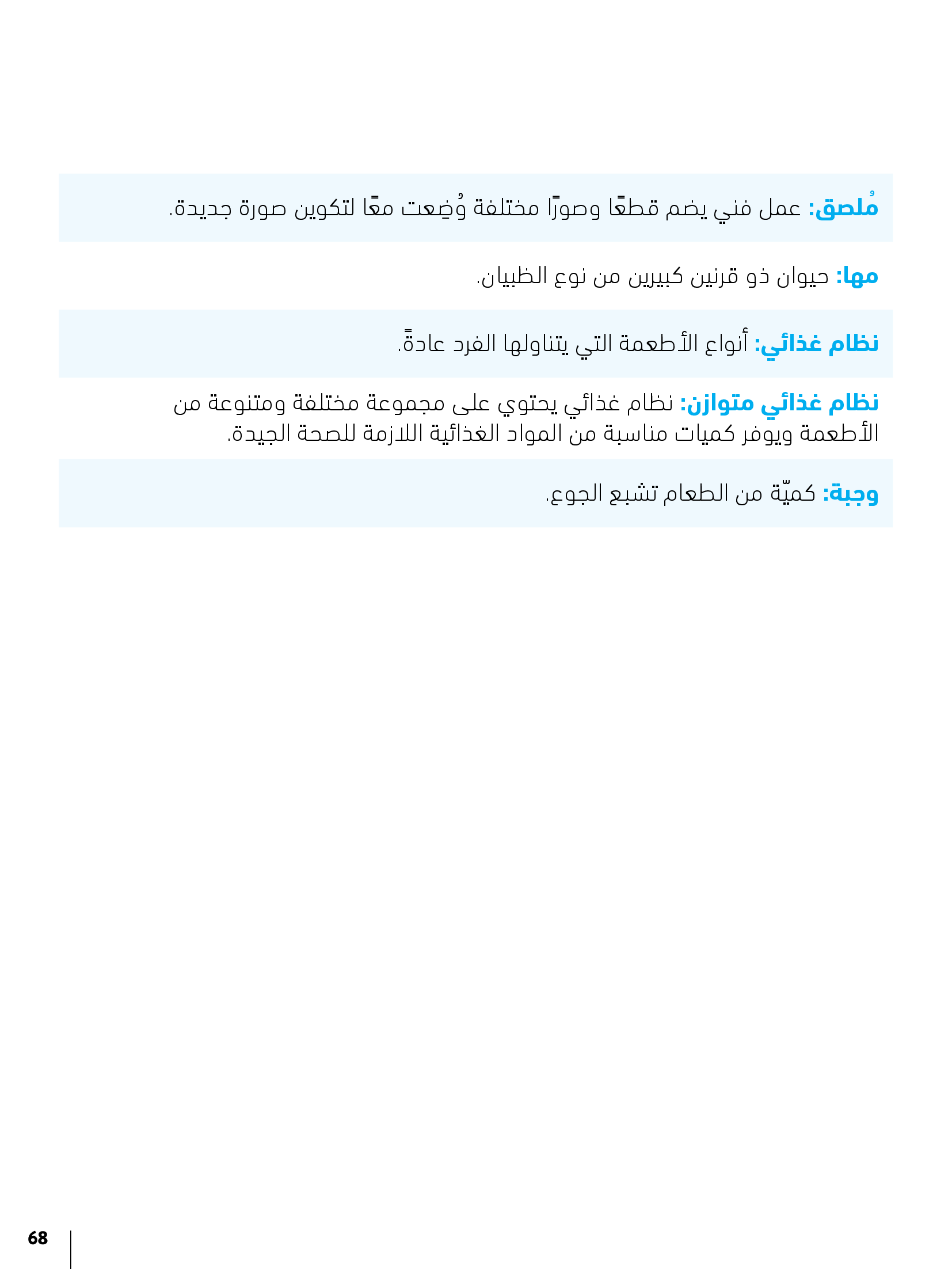 مُلصق: عمل فني يضم قطعًا وصورًا مختلفة وُضِعت معًا لتكوين صورة جديدة.

مها: حيوان ذو قرنين كبيرين من نوع الظبيان.

نظام غذائي: أنواع الأطعمة التي يتناولها الفرد عادةً.

نظام غذائي متوازن: نظام غذائي يحتوي على مجموعة مختلفة ومتنوعة من الأطعمة ويوفر كميات مناسبة من المواد الغذائية اللازمة للصحة الجيدة.

وجبة: كميّة من الطعام تشبع الجوع.

68